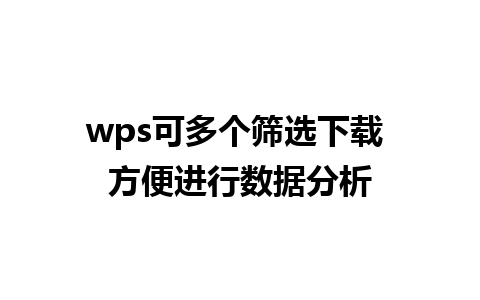 wps可多个筛选下载
方便进行数据分析